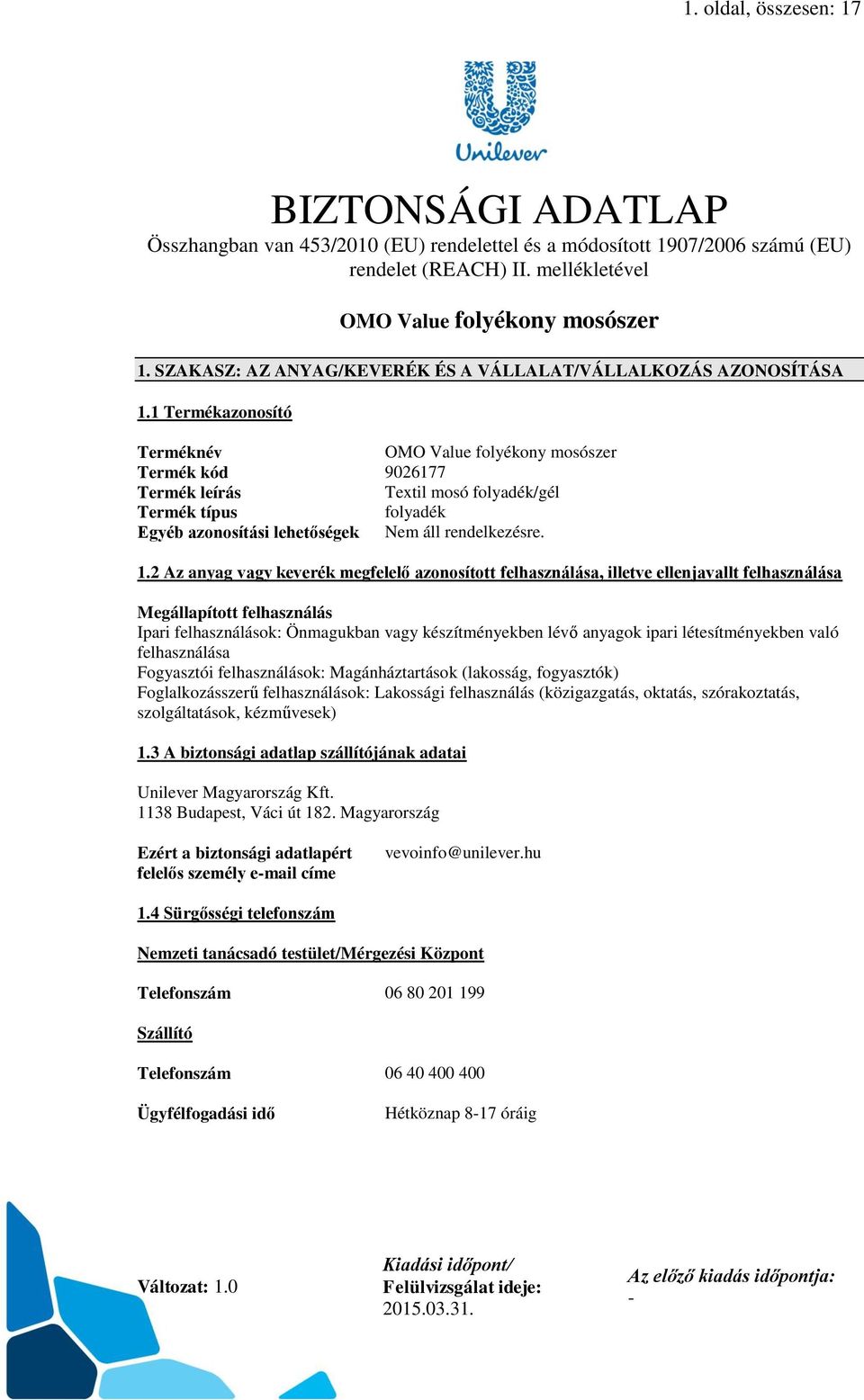 1. oldal, összesen: 17

Unilever

BIZTONSÁGI ADATLAP
Összhangban van 453/2010 (EU) rendelettel és a módosított 1907/2006 számú (EU) rendelet (REACH) II. mellékletével

OMO Value folyékony mosószer

1. SZAKASZ: AZ ANYAG/KEVERÉK ÉS A VÁLLALAT/VÁLLALKOZÁS AZONOSÍTÁSA

1.1 Termékazonosító

| | |
|---|---|
| Terméknév | OMO Value folyékony mosószer |
| Termék kód | 9026177 |
| Termék leírás | Textil mosó folyadék/gél |
| Termék típus | folyadék |
| Egyéb azonosítási lehetőségek | Nem áll rendelkezésre. |

1.2 Az anyag vagy keverék megfelelő azonosított felhasználása, illetve ellenjavallt felhasználása

Megállapított felhasználás
Ipari felhasználások: Önmagukban vagy készítményekben lévő anyagok ipari létesítményekben való felhasználása
Fogyasztói felhasználások: Magánháztartások (lakosság, fogyasztók)
Foglalkozásszerű felhasználások: Lakossági felhasználás (közigazgatás, oktatás, szórakoztatás, szolgáltatások, kézművesek)

1.3 A biztonsági adatlap szállítójának adatai

Unilever Magyarország Kft.
1138 Budapest, Váci út 182. Magyarország

Ezért a biztonsági adatlapért felelős személy e-mail címe    vevoinfo@unilever.hu

1.4 Sürgősségi telefonszám

Nemzeti tanácsadó testület/Mérgezési Központ

Telefonszám    06 80 201 199

Szállító

Telefonszám    06 40 400 400

Ügyfélfogadási idő    Hétköznap 8-17 óráig

Változat: 1.0

Kiadási időpont/
Felülvizsgálat ideje:
2015.03.31.

Az előző kiadás időpontja:
-